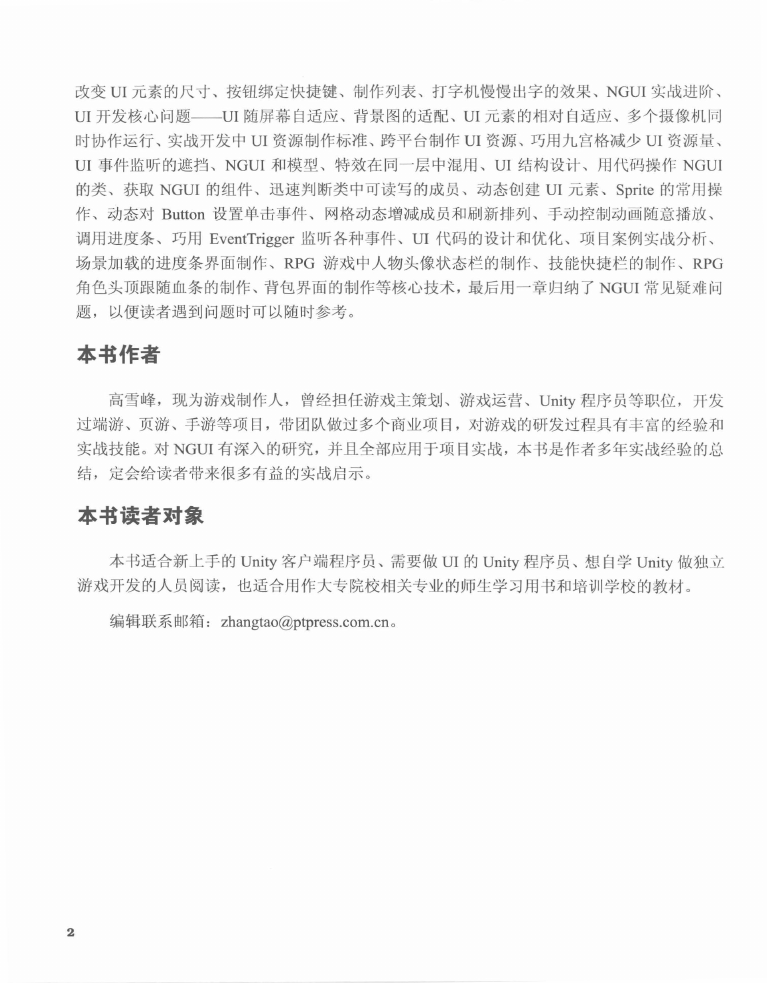 改变 UI 元素的尺寸、按钮绑定快捷键、制作列表、打字机慢慢出字的效果、NGUI 实战进阶、UI 开发核心问题——UI 随屏幕自适应、背景图的适配、UI 元素的相对自适应、多个摄像机同时协作运行、实战开发中 UI 资源制作标准、跨平台制作 UI 资源、巧用九宫格减少 UI 资源量、UI 事件监听的遮挡、NGUI 和模型、特效在同一层中混用、UI 结构设计、用代码操作 NGUI 的类、获取 NGUI 的组件、迅速判断类中可读写的成员、动态创建 UI 元素、Sprite 的常用操作、动态对 Button 设置单击事件、网格动态增减成员和刷新排列、手动控制动画随意播放、调用进度条、巧用 EventTrigger 监听各种事件、UI 代码的设计和优化、项目案例实战分析、场景加载的进度条界面制作、RPG 游戏中人物头像状态栏的制作、技能快捷栏的制作、RPG 角色头顶跟随血条的制作、背包界面的制作等核心技术，最后用一章归纳了 NGUI 常见疑难问题，以便读者遇到问题时可以随时参考。

本书作者

高雪峰，现为游戏制作人，曾经担任游戏主策划、游戏运营、Unity 程序员等职位，开发过端游、页游、手游等项目，带团队做过多个商业项目，对游戏的研发过程具有丰富的经验和实战技能。对 NGUI 有深入的研究，并且全部应用于项目实战，本书是作者多年实战经验的总结，定会给读者带来很多有益的实战启示。

本书读者对象

本书适合新上手的 Unity 客户端程序员、需要做 UI 的 Unity 程序员、想自学 Unity 做独立游戏开发的人员阅读，也适合用作大专院校相关专业的师生学习用书和培训学校的教材。

编辑联系邮箱：zhangtao@ptpress.com.cn。

2